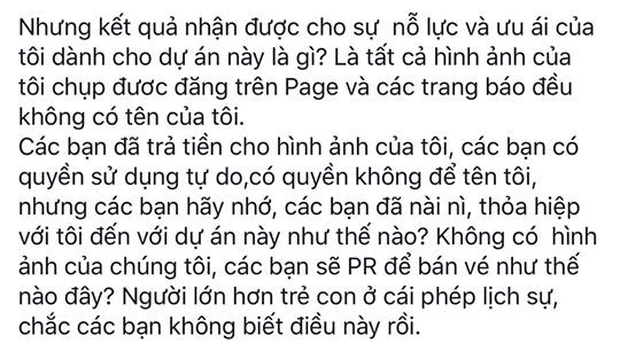 Nhưng kết quả nhận được cho sự nỗ lực và ưu ái của tôi dành cho dự án này là gì? Là tất cả hình ảnh của tôi chụp đươc đăng trên Page và các trang báo đều không có tên của tôi.
Các bạn đã trả tiền cho hình ảnh của tôi, các bạn có quyền sử dụng tự do,có quyền không để tên tôi, nhưng các bạn hãy nhớ, các bạn đã nài nì, thỏa hiệp với tôi đến với dự án này như thế nào? Không có hình ảnh của chúng tôi, các bạn sẽ PR để bán vé như thế nào đây? Người lớn hơn trẻ con ở cái phép lịch sự, chắc các bạn không biết điều này rồi.